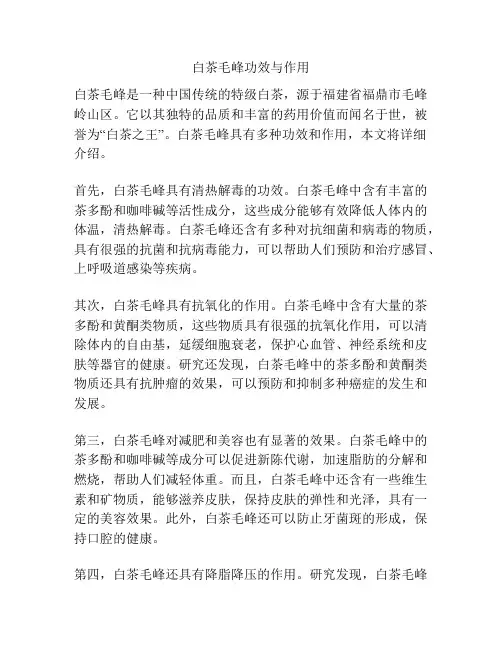 白茶毛峰功效与作用

白茶毛峰是一种中国传统的特级白茶，源于福建省福鼎市毛峰岭山区。它以其独特的品质和丰富的药用价值而闻名于世，被誉为“白茶之王”。白茶毛峰具有多种功效和作用，本文将详细介绍。

首先，白茶毛峰具有清热解毒的功效。白茶毛峰中含有丰富的茶多酚和咖啡碱等活性成分，这些成分能够有效降低人体内的体温，清热解毒。白茶毛峰还含有多种对抗细菌和病毒的物质，具有很强的抗菌和抗病毒能力，可以帮助人们预防和治疗感冒、上呼吸道感染等疾病。

其次，白茶毛峰具有抗氧化的作用。白茶毛峰中含有大量的茶多酚和黄酮类物质，这些物质具有很强的抗氧化作用，可以清除体内的自由基，延缓细胞衰老，保护心血管、神经系统和皮肤等器官的健康。研究还发现，白茶毛峰中的茶多酚和黄酮类物质还具有抗肿瘤的效果，可以预防和抑制多种癌症的发生和发展。

第三，白茶毛峰对减肥和美容也有显著的效果。白茶毛峰中的茶多酚和咖啡碱等成分可以促进新陈代谢，加速脂肪的分解和燃烧，帮助人们减轻体重。而且，白茶毛峰中还含有一些维生素和矿物质，能够滋养皮肤，保持皮肤的弹性和光泽，具有一定的美容效果。此外，白茶毛峰还可以防止牙菌斑的形成，保持口腔的健康。

第四，白茶毛峰还具有降脂降压的作用。研究发现，白茶毛峰